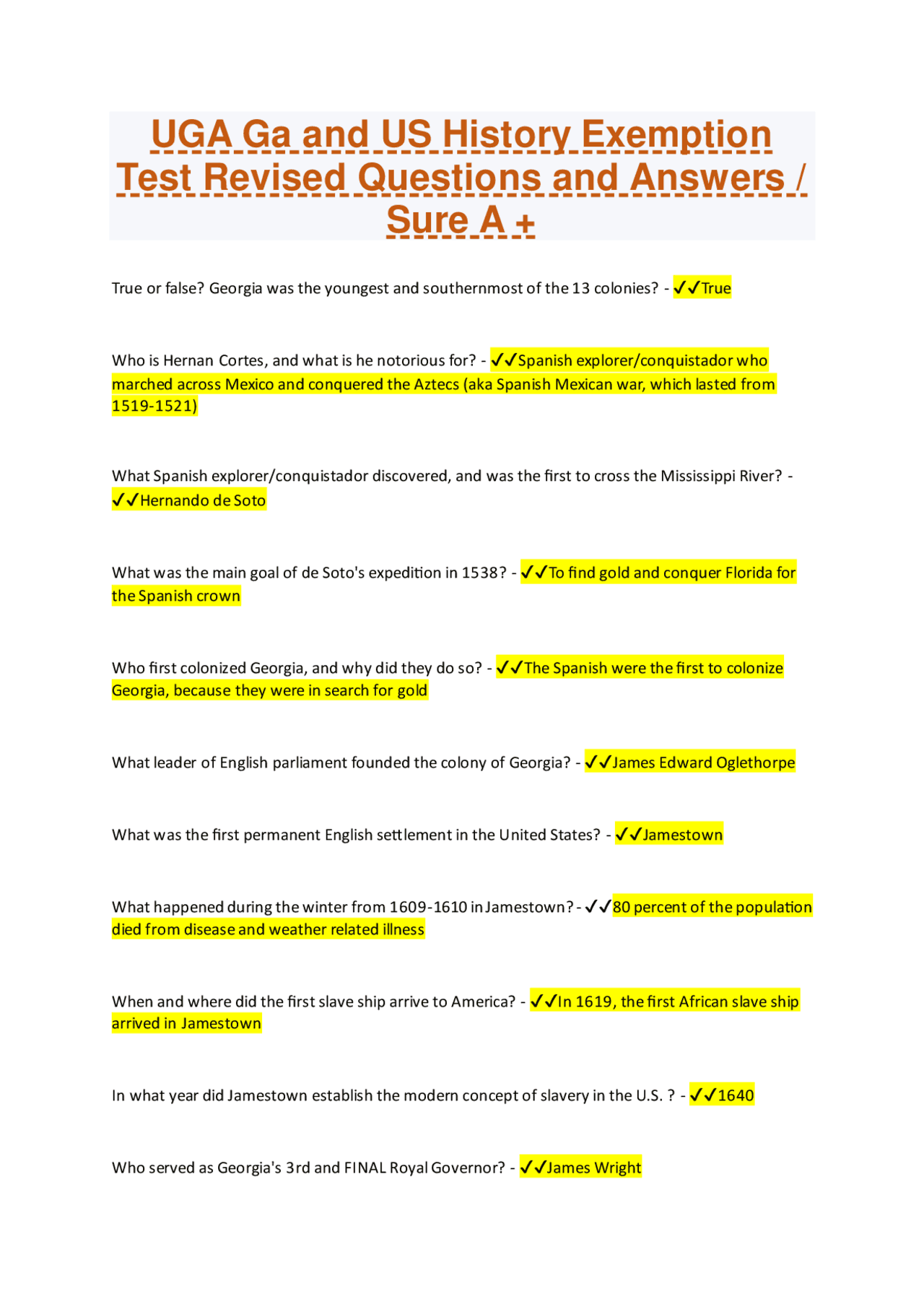 UGA Ga and US History Exemption Test Revised Questions and Answers / Sure A +

True or false? Georgia was the youngest and southernmost of the 13 colonies? - ✓✓True

Who is Hernan Cortes, and what is he notorious for? - ✓✓Spanish explorer/conquistador who marched across Mexico and conquered the Aztecs (aka Spanish Mexican war, which lasted from 1519-1521)

What Spanish explorer/conquistador discovered, and was the first to cross the Mississippi River? - ✓✓Hernando de Soto

What was the main goal of de Soto's expedition in 1538? - ✓✓To find gold and conquer Florida for the Spanish crown

Who first colonized Georgia, and why did they do so? - ✓✓The Spanish were the first to colonize Georgia, because they were in search for gold

What leader of English parliament founded the colony of Georgia? - ✓✓James Edward Oglethorpe

What was the first permanent English settlement in the United States? - ✓✓Jamestown

What happened during the winter from 1609-1610 in Jamestown? - ✓✓80 percent of the population died from disease and weather related illness

When and where did the first slave ship arrive to America? - ✓✓In 1619, the first African slave ship arrived in Jamestown

In what year did Jamestown establish the modern concept of slavery in the U.S. ? - ✓✓1640

Who served as Georgia's 3rd and FINAL Royal Governor? - ✓✓James Wright